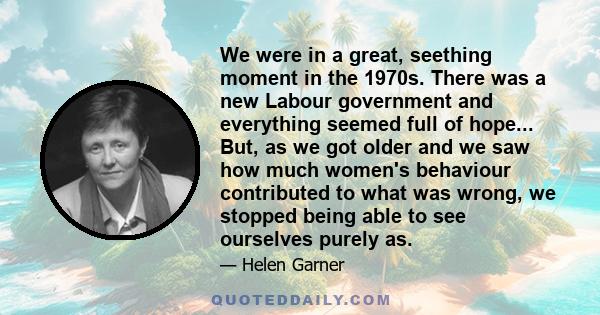 We were in a great, seething moment in the 1970s. There was a new Labour government and everything seemed full of hope... But, as we got older and we saw how much women's behaviour contributed to what was wrong, we stopped being able to see ourselves purely as.

— Helen Garner

QUOTEDDAILY.COM